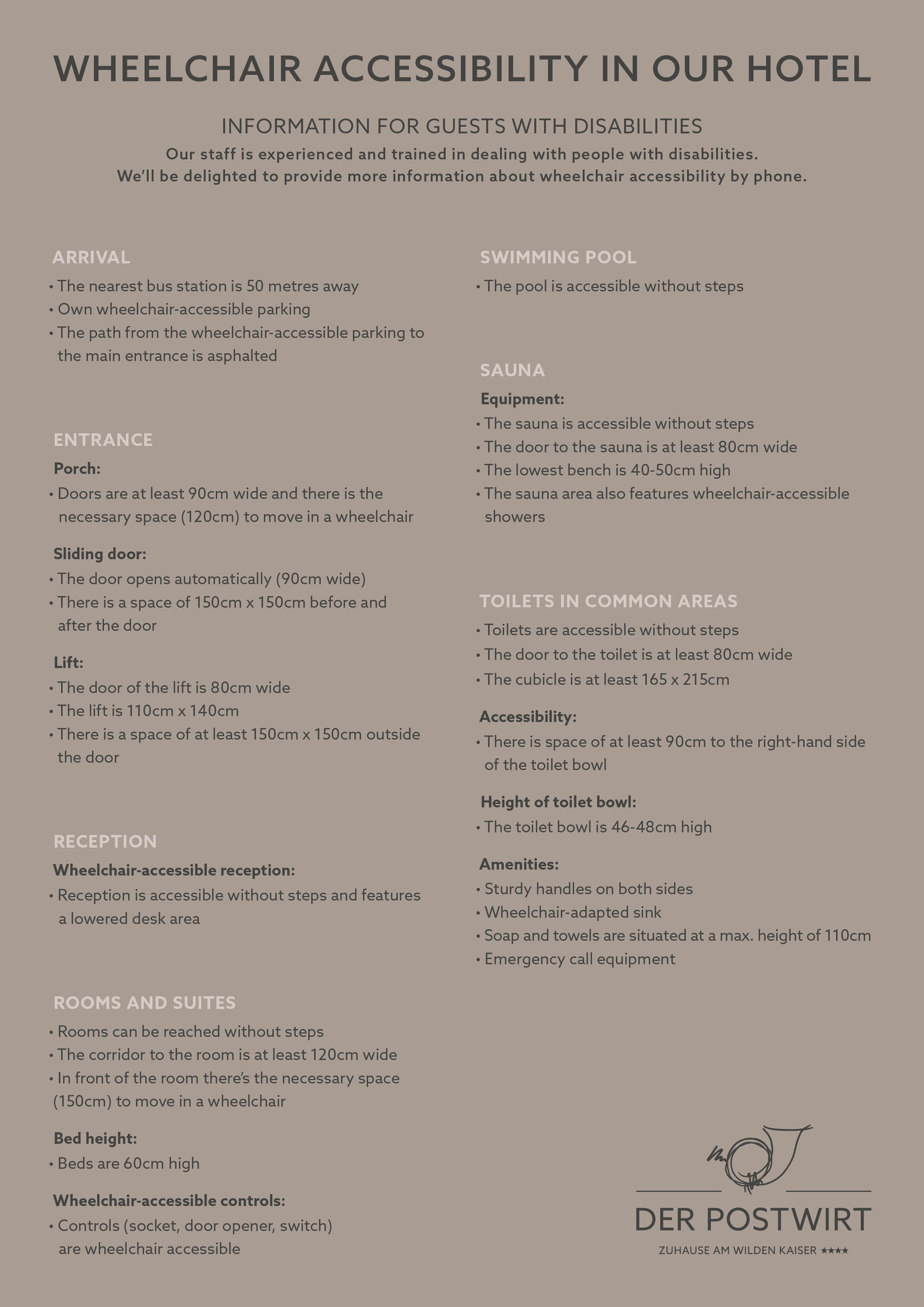 WHEELCHAIR ACCESSIBILITY IN OUR HOTEL

INFORMATION FOR GUESTS WITH DISABILITIES

Our staff is experienced and trained in dealing with people with disabilities.
We'll be delighted to provide more information about wheelchair accessibility by phone.

ARRIVAL
• The nearest bus station is 50 metres away
• Own wheelchair-accessible parking
• The path from the wheelchair-accessible parking to the main entrance is asphalted

ENTRANCE
Porch:
• Doors are at least 90cm wide and there is the necessary space (120cm) to move in a wheelchair

Sliding door:
• The door opens automatically (90cm wide)
• There is a space of 150cm x 150cm before and after the door

Lift:
• The door of the lift is 80cm wide
• The lift is 110cm x 140cm
• There is a space of at least 150cm x 150cm outside the door

RECEPTION
Wheelchair-accessible reception:
• Reception is accessible without steps and features a lowered desk area

ROOMS AND SUITES
• Rooms can be reached without steps
• The corridor to the room is at least 120cm wide
• In front of the room there's the necessary space (150cm) to move in a wheelchair

Bed height:
• Beds are 60cm high

Wheelchair-accessible controls:
• Controls (socket, door opener, switch) are wheelchair accessible

SWIMMING POOL
• The pool is accessible without steps

SAUNA
Equipment:
• The sauna is accessible without steps
• The door to the sauna is at least 80cm wide
• The lowest bench is 40-50cm high
• The sauna area also features wheelchair-accessible showers

TOILETS IN COMMON AREAS
• Toilets are accessible without steps
• The door to the toilet is at least 80cm wide
• The cubicle is at least 165 x 215cm

Accessibility:
• There is space of at least 90cm to the right-hand side of the toilet bowl

Height of toilet bowl:
• The toilet bowl is 46-48cm high

Amenities:
• Sturdy handles on both sides
• Wheelchair-adapted sink
• Soap and towels are situated at a max. height of 110cm
• Emergency call equipment

DER POSTWIRT
ZUHAUSE AM WILDEN KAISER ★★★★